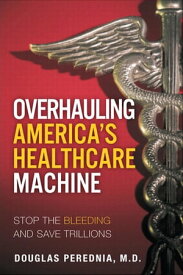 OVERHAULING AMERICA'S HEALTHCARE MACHINE

STOP THE BLEEDING AND SAVE TRILLIONS

DOUGLAS PEREDNIA, M.D.